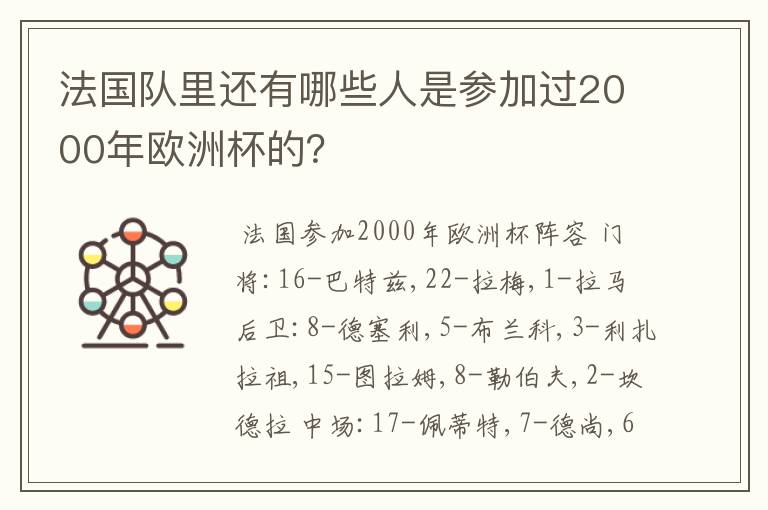 法国队里还有哪些人是参加过2000年欧洲杯的?

法国参加2000年欧洲杯阵容 门将: 16-巴特兹, 22-拉梅, 1-拉马 后卫: 8-德塞利, 5-布兰科, 3-利扎拉祖, 15-图拉姆, 8-勒伯夫, 2-坎德拉 中场: 17-佩蒂特, 7-德尚, 6